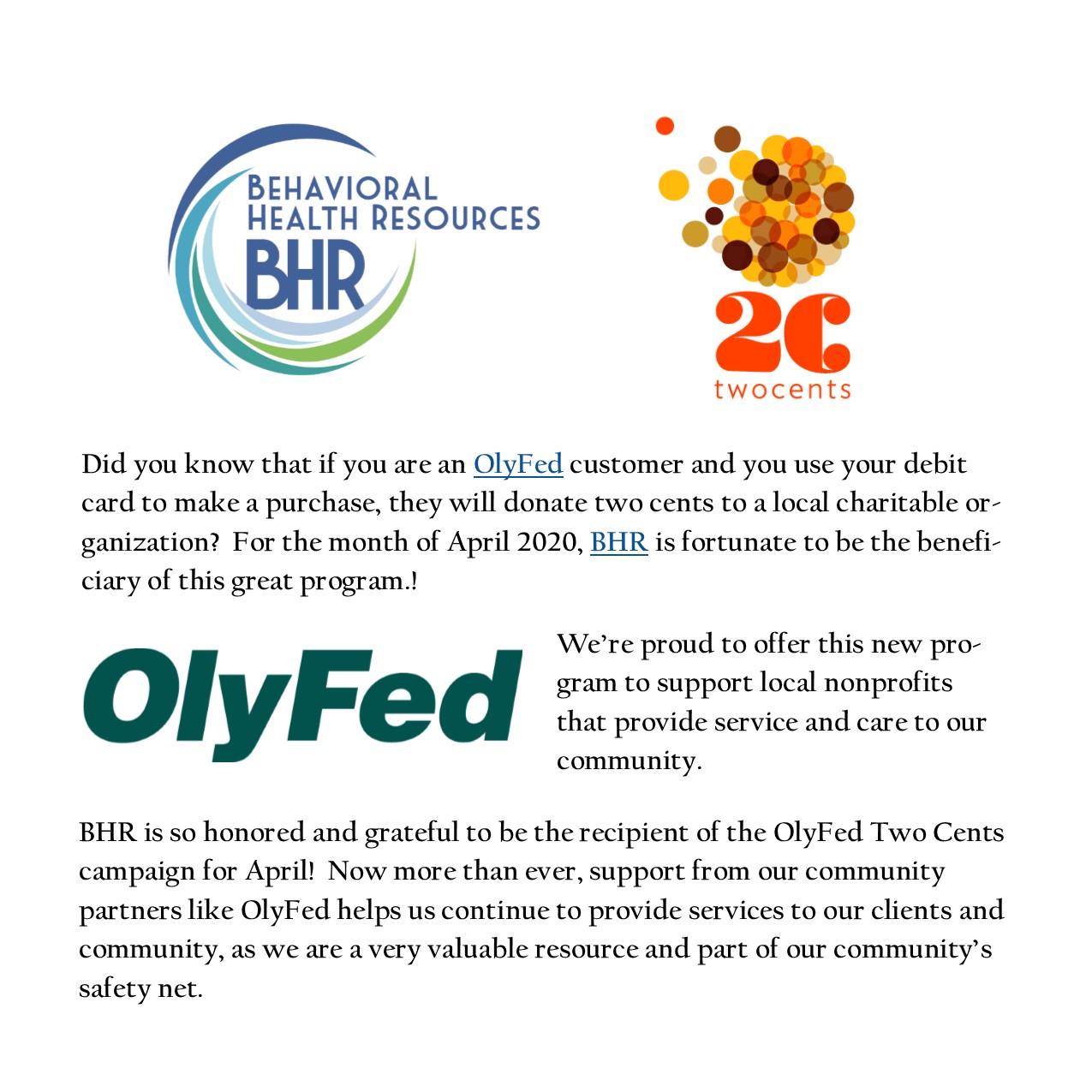 BEHAVIORAL
HEALTH RESOURCES
BHR

2C
twocents

Did you know that if you are an OlyFed customer and you use your debit card to make a purchase, they will donate two cents to a local charitable organization? For the month of April 2020, BHR is fortunate to be the beneficiary of this great program.!

OlyFed

We're proud to offer this new program to support local nonprofits that provide service and care to our community.

BHR is so honored and grateful to be the recipient of the OlyFed Two Cents campaign for April! Now more than ever, support from our community partners like OlyFed helps us continue to provide services to our clients and community, as we are a very valuable resource and part of our community's safety net.